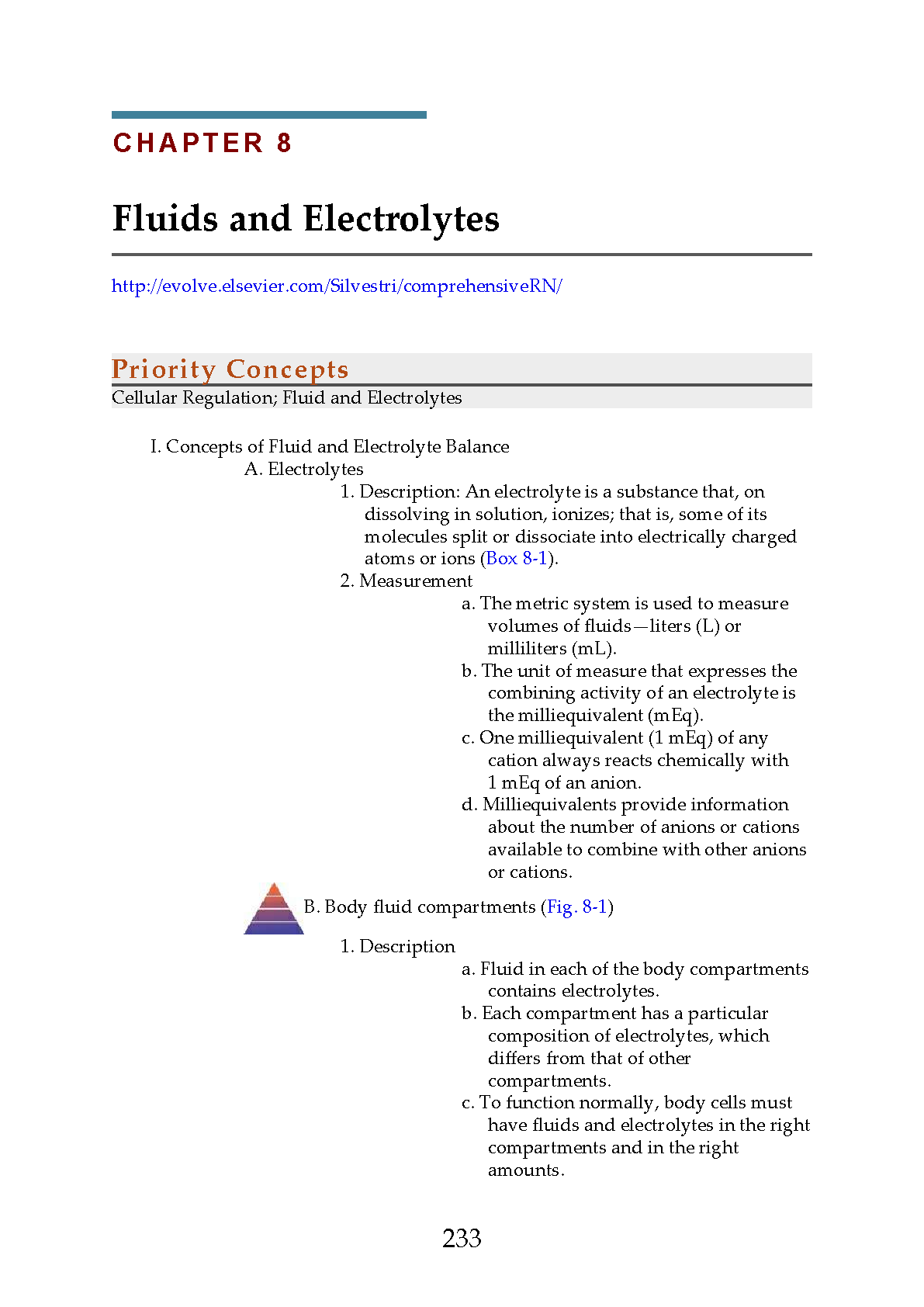 CHAPTER 8

Fluids and Electrolytes

http://evolve.elsevier.com/Silvestri/comprehensiveRN/

Priority Concepts

Cellular Regulation; Fluid and Electrolytes

I. Concepts of Fluid and Electrolyte Balance

A. Electrolytes

1. Description: An electrolyte is a substance that, on dissolving in solution, ionizes; that is, some of its molecules split or dissociate into electrically charged atoms or ions (Box 8-1).

2. Measurement

a. The metric system is used to measure volumes of fluids—liters (L) or milliliters (mL).

b. The unit of measure that expresses the combining activity of an electrolyte is the milliequivalent (mEq).

c. One milliequivalent (1 mEq) of any cation always reacts chemically with 1 mEq of an anion.

d. Milliequivalents provide information about the number of anions or cations available to combine with other anions or cations.

B. Body fluid compartments (Fig. 8-1)

1. Description

a. Fluid in each of the body compartments contains electrolytes.

b. Each compartment has a particular composition of electrolytes, which differs from that of other compartments.

c. To function normally, body cells must have fluids and electrolytes in the right compartments and in the right amounts.

233